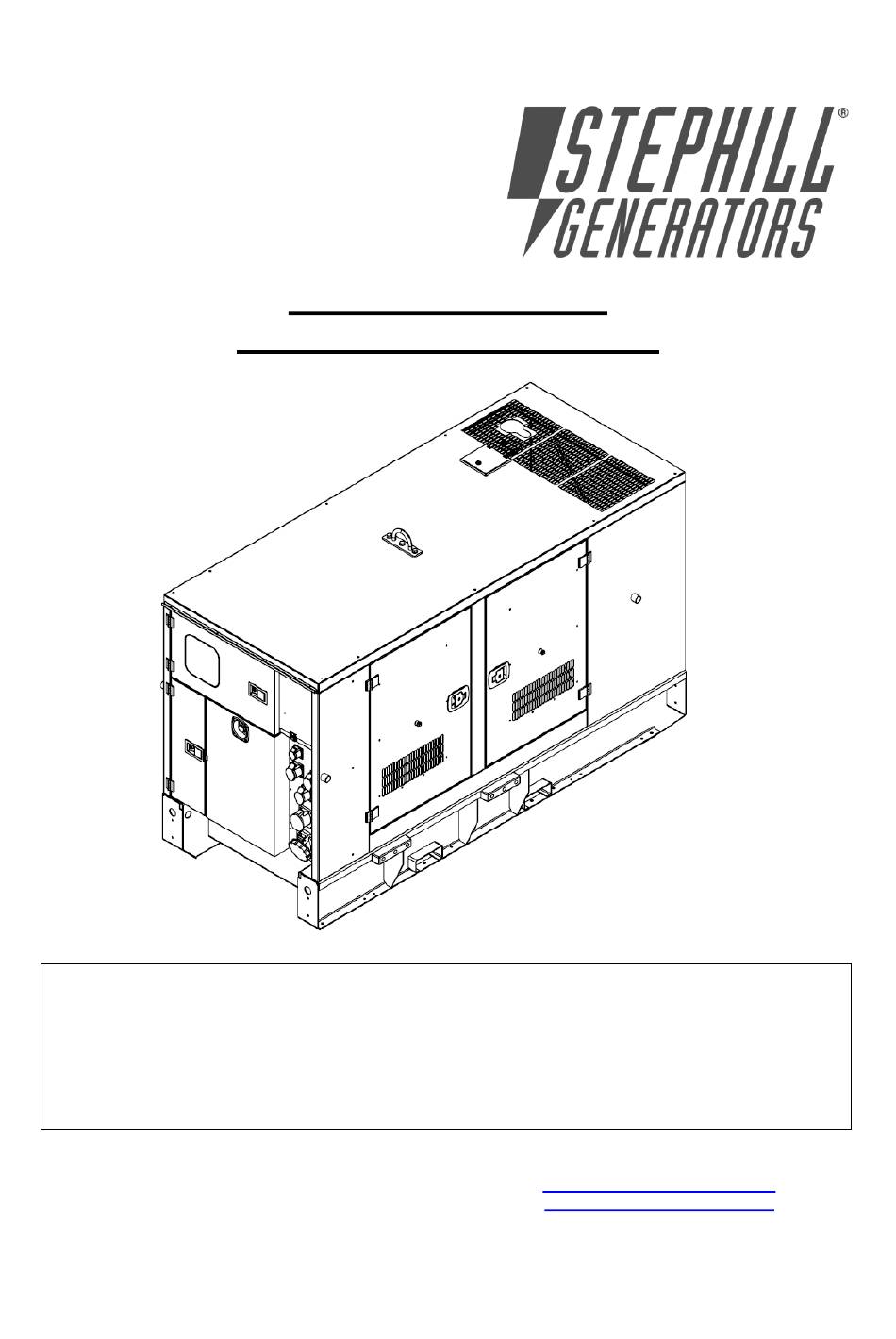 STEPHILL®
GENERATORS